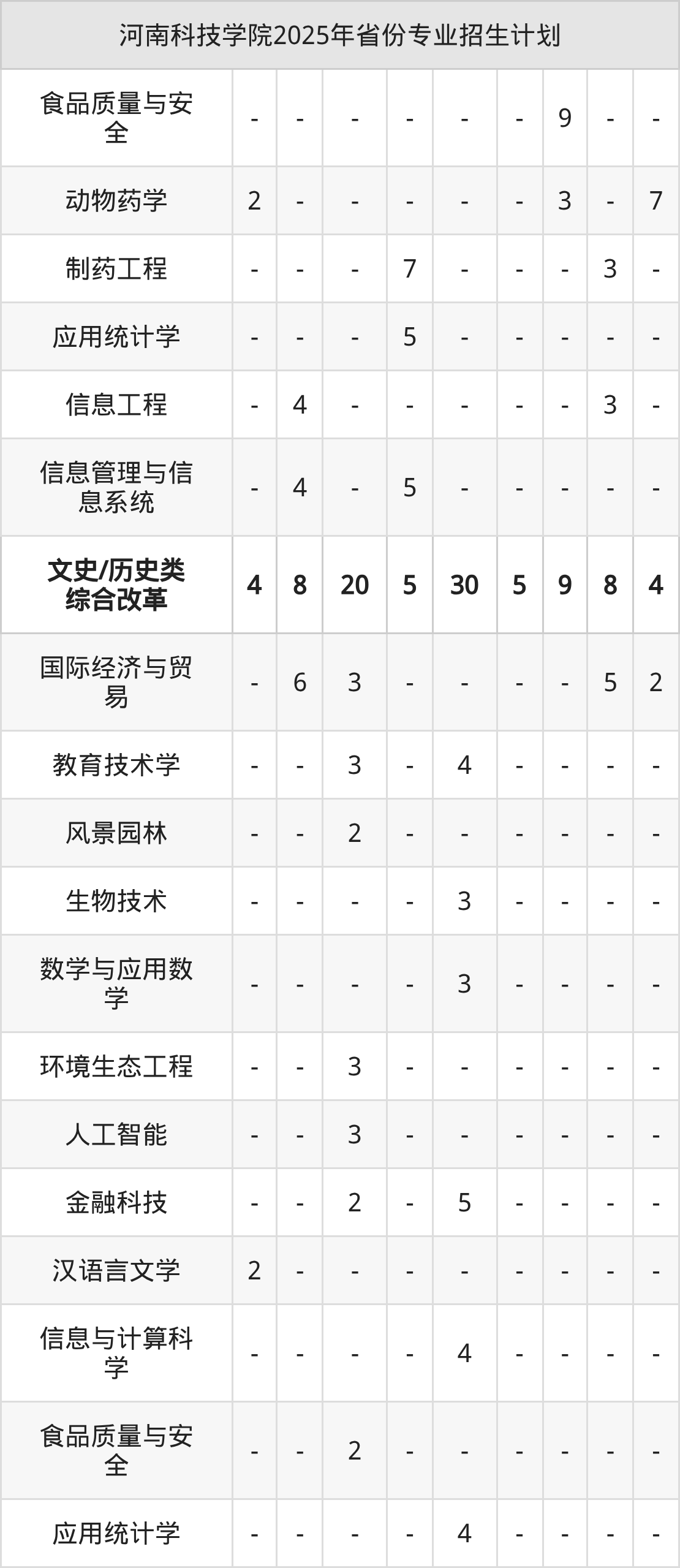 | 河南科技学院2025年省份专业招生计划 | | | | | | | | | |
|---|---|---|---|---|---|---|---|---|---|
| 食品质量与安全 | - | - | - | - | - | - | 9 | - | - |
| 动物药学 | 2 | - | - | - | - | - | 3 | - | 7 |
| 制药工程 | - | - | - | 7 | - | - | - | 3 | - |
| 应用统计学 | - | - | - | 5 | - | - | - | - | - |
| 信息工程 | - | 4 | - | - | - | - | - | 3 | - |
| 信息管理与信息系统 | - | 4 | - | 5 | - | - | - | - | - |
| 文史/历史类综合改革 | 4 | 8 | 20 | 5 | 30 | 5 | 9 | 8 | 4 |
| 国际经济与贸易 | - | 6 | 3 | - | - | - | - | 5 | 2 |
| 教育技术学 | - | - | 3 | - | 4 | - | - | - | - |
| 风景园林 | - | - | 2 | - | - | - | - | - | - |
| 生物技术 | - | - | - | - | 3 | - | - | - | - |
| 数学与应用数学 | - | - | - | - | 3 | - | - | - | - |
| 环境生态工程 | - | - | 3 | - | - | - | - | - | - |
| 人工智能 | - | - | 3 | - | - | - | - | - | - |
| 金融科技 | - | - | 2 | - | 5 | - | - | - | - |
| 汉语言文学 | 2 | - | - | - | - | - | - | - | - |
| 信息与计算科学 | - | - | - | - | 4 | - | - | - | - |
| 食品质量与安全 | - | - | 2 | - | - | - | - | - | - |
| 应用统计学 | - | - | - | - | 4 | - | - | - | - |